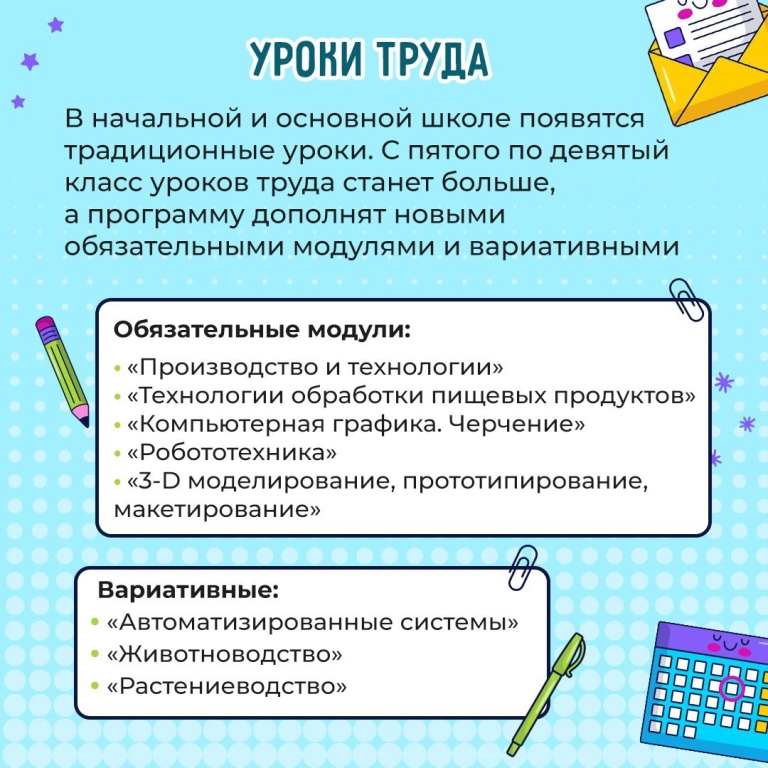 УРОКИ ТРУДА

В начальной и основной школе появятся традиционные уроки. С пятого по девятый класс уроков труда станет больше, а программу дополнят новыми обязательными модулями и вариативными

Обязательные модули:
• «Производство и технологии»
• «Технологии обработки пищевых продуктов»
• «Компьютерная графика. Черчение»
• «Робототехника»
• «3-D моделирование, прототипирование, макетирование»

Вариативные:
• «Автоматизированные системы»
• «Животноводство»
• «Растениеводство»